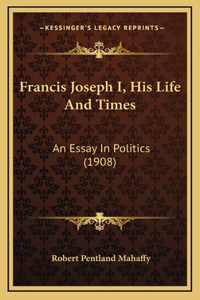 —KESSINGER'S LEGACY REPRINTS—

Francis Joseph I, His Life And Times

An Essay In Politics (1908)

Robert Pentland Mahaffy